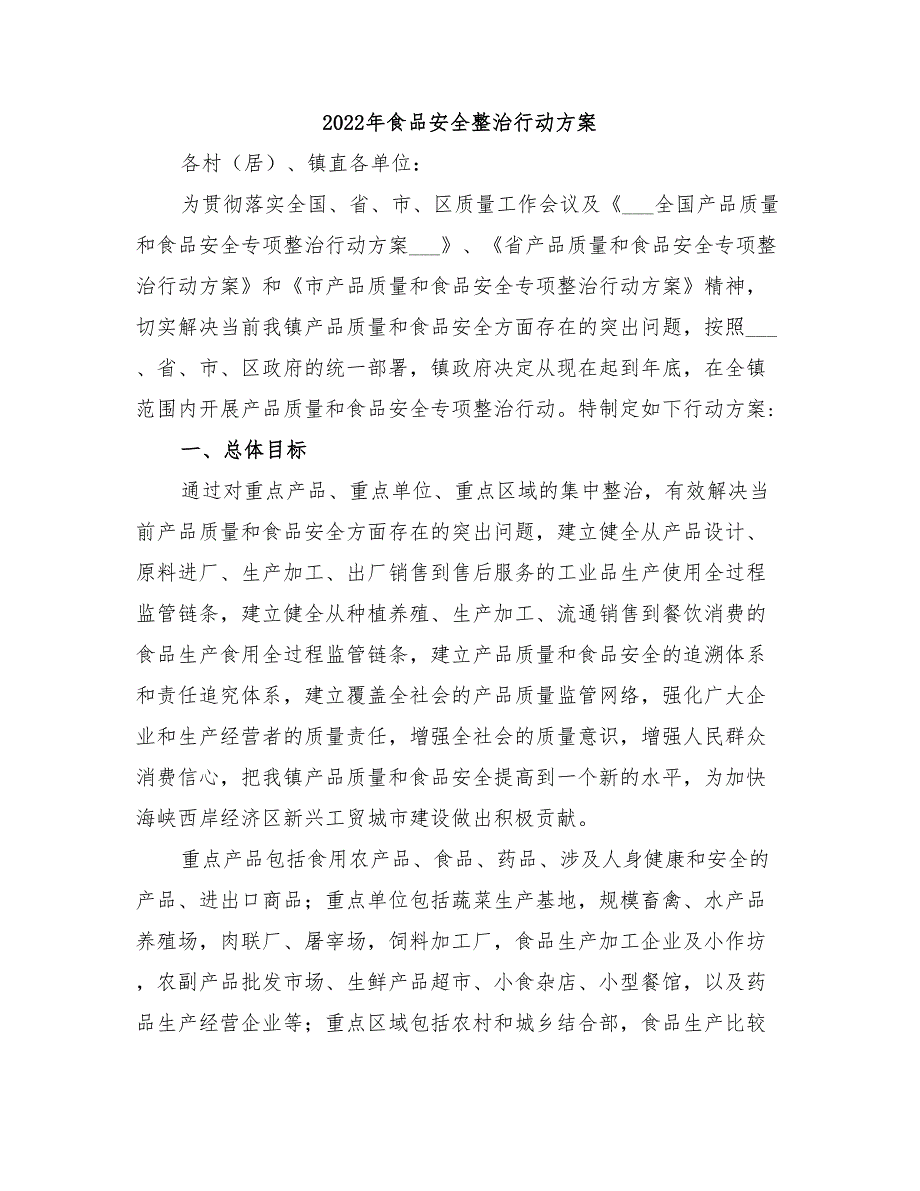 2022年食品安全整治行动方案

各村（居）、镇直各单位：

为贯彻落实全国、省、市、区质量工作会议及《___全国产品质量和食品安全专项整治行动方案___》、《省产品质量和食品安全专项整治行动方案》和《市产品质量和食品安全专项整治行动方案》精神，切实解决当前我镇产品质量和食品安全方面存在的突出问题，按照___、省、市、区政府的统一部署，镇政府决定从现在起到年底，在全镇范围内开展产品质量和食品安全专项整治行动。特制定如下行动方案：

一、总体目标

通过对重点产品、重点单位、重点区域的集中整治，有效解决当前产品质量和食品安全方面存在的突出问题，建立健全从产品设计、原料进厂、生产加工、出厂销售到售后服务的工业品生产使用全过程监管链条，建立健全从种植养殖、生产加工、流通销售到餐饮消费的食品生产食用全过程监管链条，建立产品质量和食品安全的追溯体系和责任追究体系，建立覆盖全社会的产品质量监管网络，强化广大企业和生产经营者的质量责任，增强全社会的质量意识，增强人民群众消费信心，把我镇产品质量和食品安全提高到一个新的水平，为加快海峡西岸经济区新兴工贸城市建设做出积极贡献。

重点产品包括食用农产品、食品、药品、涉及人身健康和安全的产品、进出口商品；重点单位包括蔬菜生产基地，规模畜禽、水产品养殖场，肉联厂、屠宰场，饲料加工厂，食品生产加工企业及小作坊，农副产品批发市场、生鲜产品超市、小食杂店、小型餐馆，以及药品生产经营企业等；重点区域包括农村和城乡结合部，食品生产比较